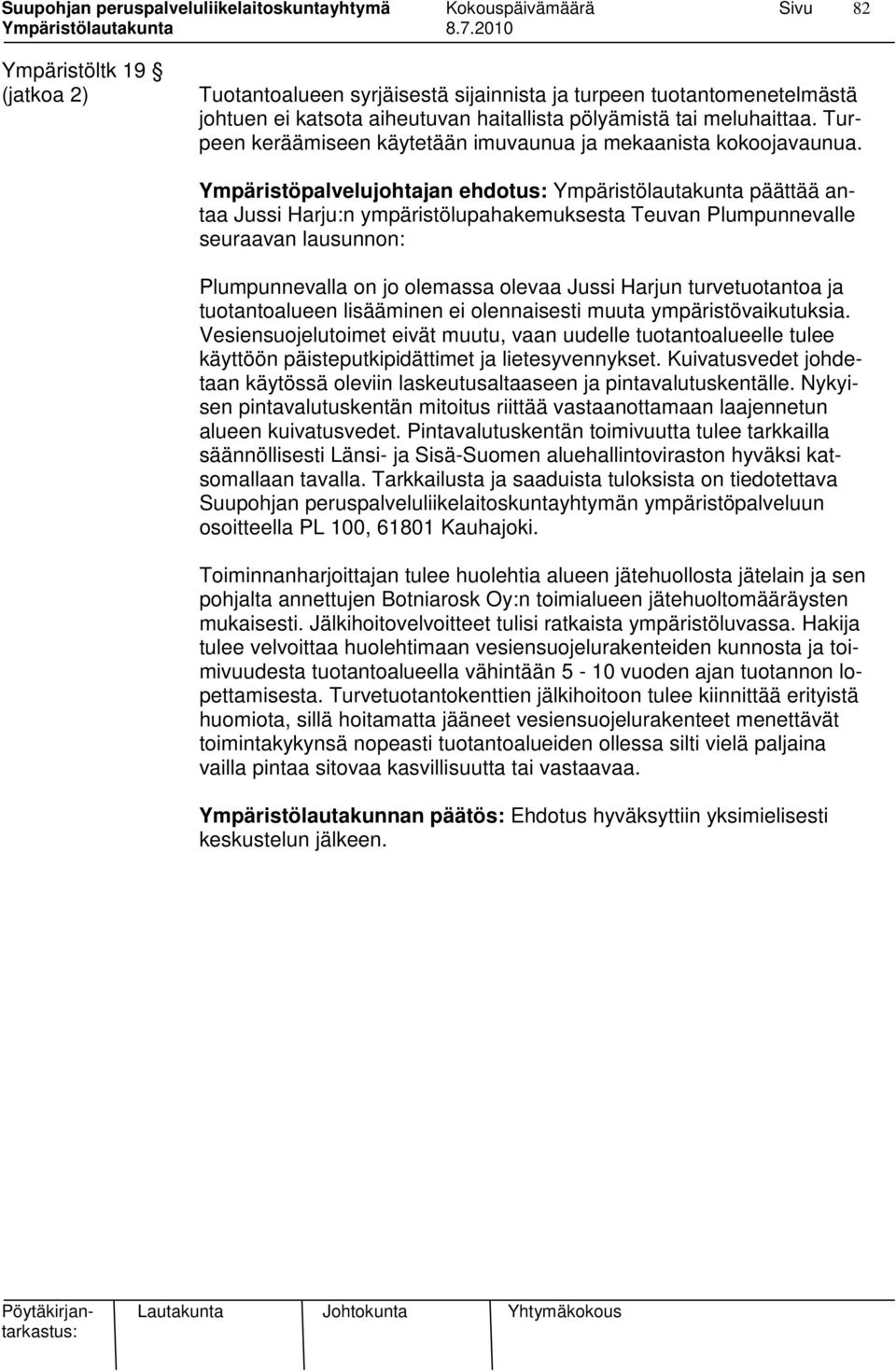 Suupohjan peruspalveluliikelaitoskuntayhtymä Kokouspäivämäärä Sivu 82
Ympäristölautakunta 8.7.2010

Ympäristöltk 19 §
(jatkoa 2)

Tuotantoalueen syrjäisestä sijainnista ja turpeen tuotantomenetelmästä johtuen ei katsota aiheutuvan haitallista pölyämistä tai meluhaittaa. Turpeen keräämiseen käytetään imuvaunua ja mekaanista kokoojavaunua.

Ympäristöpalvelujohtajan ehdotus: Ympäristölautakunta päättää antaa Jussi Harju:n ympäristölupahakemuksesta Teuvan Plumpunnevalle seuraavan lausunnon:

Plumpunnevalla on jo olemassa olevaa Jussi Harjun turvetuotantoa ja tuotantoalueen lisääminen ei olennaisesti muuta ympäristövaikutuksia. Vesiensuojelutoimet eivät muutu, vaan uudelle tuotantoalueelle tulee käyttöön päisteputkipidättimet ja lietesyvennykset. Kuivatusvedet johdetaan käytössä oleviin laskeutusaltaaseen ja pintavalutuskentälle. Nykyisen pintavalutuskentän mitoitus riittää vastaanottamaan laajennetun alueen kuivatusvedet. Pintavalutuskentän toimivuutta tulee tarkkailla säännöllisesti Länsi- ja Sisä-Suomen aluehallintoviraston hyväksi katsomallaan tavalla. Tarkkailusta ja saaduista tuloksista on tiedotettava Suupohjan peruspalveluliikelaitoskuntayhtymän ympäristöpalveluun osoitteella PL 100, 61801 Kauhajoki.

Toiminnanharjoittajan tulee huolehtia alueen jätehuollosta jätelain ja sen pohjalta annettujen Botniarosk Oy:n toimialueen jätehuoltomääräysten mukaisesti. Jälkihoitovelvoitteet tulisi ratkaista ympäristöluvassa. Hakija tulee velvoittaa huolehtimaan vesiensuojelurakenteiden kunnosta ja toimivuudesta tuotantoalueella vähintään 5 - 10 vuoden ajan tuotannon lopettamisesta. Turvetuotantokenttien jälkihoitoon tulee kiinnittää erityistä huomiota, sillä hoitamatta jääneet vesiensuojelurakenteet menettävät toimintakykynsä nopeasti tuotantoalueiden ollessa silti vielä paljaina vailla pintaa sitovaa kasvillisuutta tai vastaavaa.

Ympäristölautakunnan päätös: Ehdotus hyväksyttiin yksimielisesti keskustelun jälkeen.

Pöytäkirjantarkastus: Lautakunta Johtokunta Yhtymäkokous